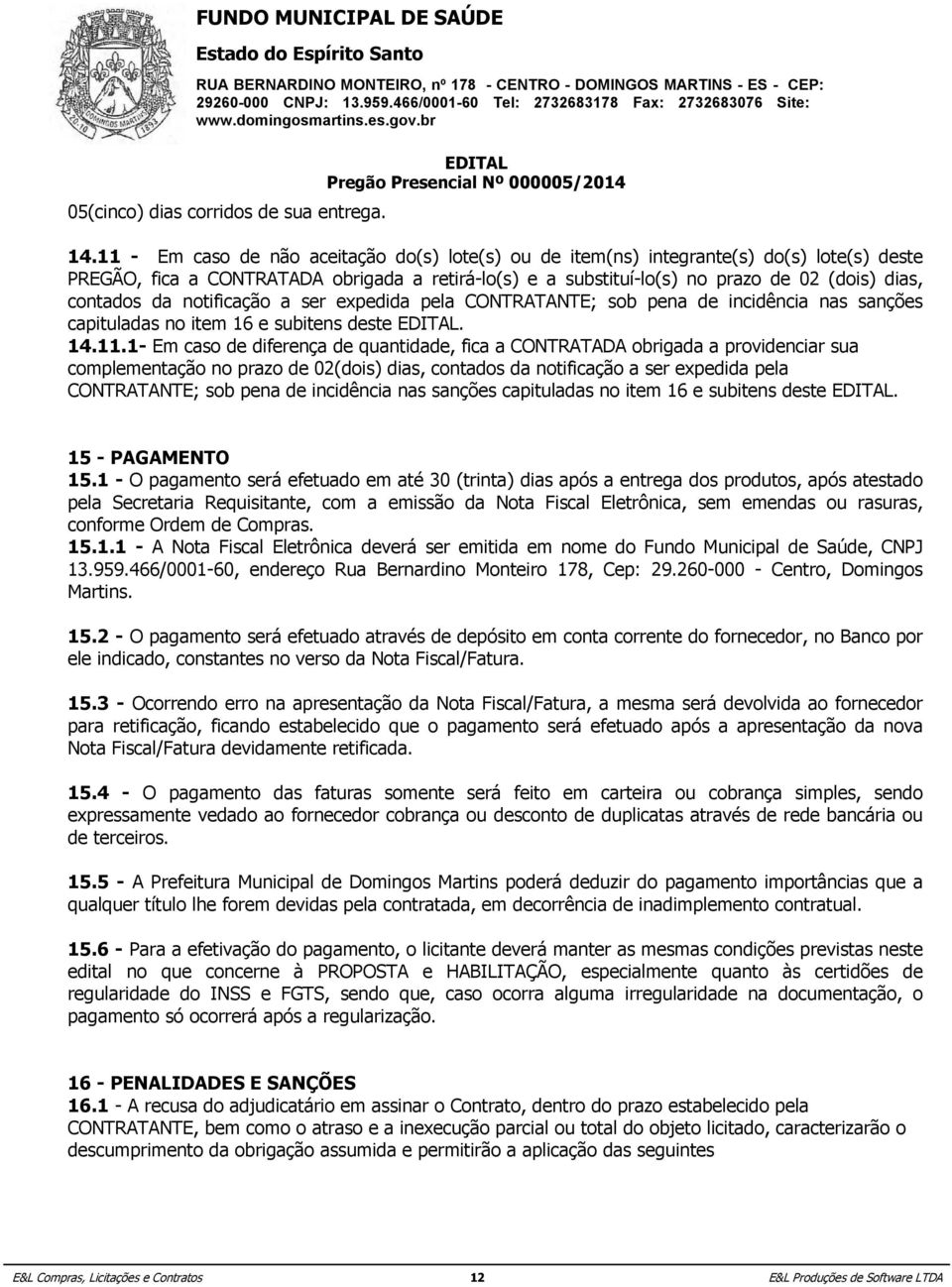 FUNDO MUNICIPAL DE SAÚDE
Estado do Espírito Santo
RUA BERNARDINO MONTEIRO, nº 178 - CENTRO - DOMINGOS MARTINS - ES - CEP: 29260-000 CNPJ: 13.959.466/0001-60 Tel: 2732683178 Fax: 2732683076 Site: www.domingosmartins.es.gov.br

EDITAL
Pregão Presencial Nº 000005/2014

05(cinco) dias corridos de sua entrega.

14.11 - Em caso de não aceitação do(s) lote(s) ou de item(ns) integrante(s) do(s) lote(s) deste PREGÃO, fica a CONTRATADA obrigada a retirá-lo(s) e a substituí-lo(s) no prazo de 02 (dois) dias, contados da notificação a ser expedida pela CONTRATANTE; sob pena de incidência nas sanções capituladas no item 16 e subitens deste EDITAL.
14.11.1- Em caso de diferença de quantidade, fica a CONTRATADA obrigada a providenciar sua complementação no prazo de 02(dois) dias, contados da notificação a ser expedida pela CONTRATANTE; sob pena de incidência nas sanções capituladas no item 16 e subitens deste EDITAL.

15 - PAGAMENTO
15.1 - O pagamento será efetuado em até 30 (trinta) dias após a entrega dos produtos, após atestado pela Secretaria Requisitante, com a emissão da Nota Fiscal Eletrônica, sem emendas ou rasuras, conforme Ordem de Compras.
15.1.1 - A Nota Fiscal Eletrônica deverá ser emitida em nome do Fundo Municipal de Saúde, CNPJ 13.959.466/0001-60, endereço Rua Bernardino Monteiro 178, Cep: 29.260-000 - Centro, Domingos Martins.

15.2 - O pagamento será efetuado através de depósito em conta corrente do fornecedor, no Banco por ele indicado, constantes no verso da Nota Fiscal/Fatura.

15.3 - Ocorrendo erro na apresentação da Nota Fiscal/Fatura, a mesma será devolvida ao fornecedor para retificação, ficando estabelecido que o pagamento será efetuado após a apresentação da nova Nota Fiscal/Fatura devidamente retificada.

15.4 - O pagamento das faturas somente será feito em carteira ou cobrança simples, sendo expressamente vedado ao fornecedor cobrança ou desconto de duplicatas através de rede bancária ou de terceiros.

15.5 - A Prefeitura Municipal de Domingos Martins poderá deduzir do pagamento importâncias que a qualquer título lhe forem devidas pela contratada, em decorrência de inadimplemento contratual.

15.6 - Para a efetivação do pagamento, o licitante deverá manter as mesmas condições previstas neste edital no que concerne à PROPOSTA e HABILITAÇÃO, especialmente quanto às certidões de regularidade do INSS e FGTS, sendo que, caso ocorra alguma irregularidade na documentação, o pagamento só ocorrerá após a regularização.

16 - PENALIDADES E SANÇÕES
16.1 - A recusa do adjudicatário em assinar o Contrato, dentro do prazo estabelecido pela CONTRATANTE, bem como o atraso e a inexecução parcial ou total do objeto licitado, caracterizarão o descumprimento da obrigação assumida e permitirão a aplicação das seguintes

E&L Compras, Licitações e Contratos 12 E&L Produções de Software LTDA